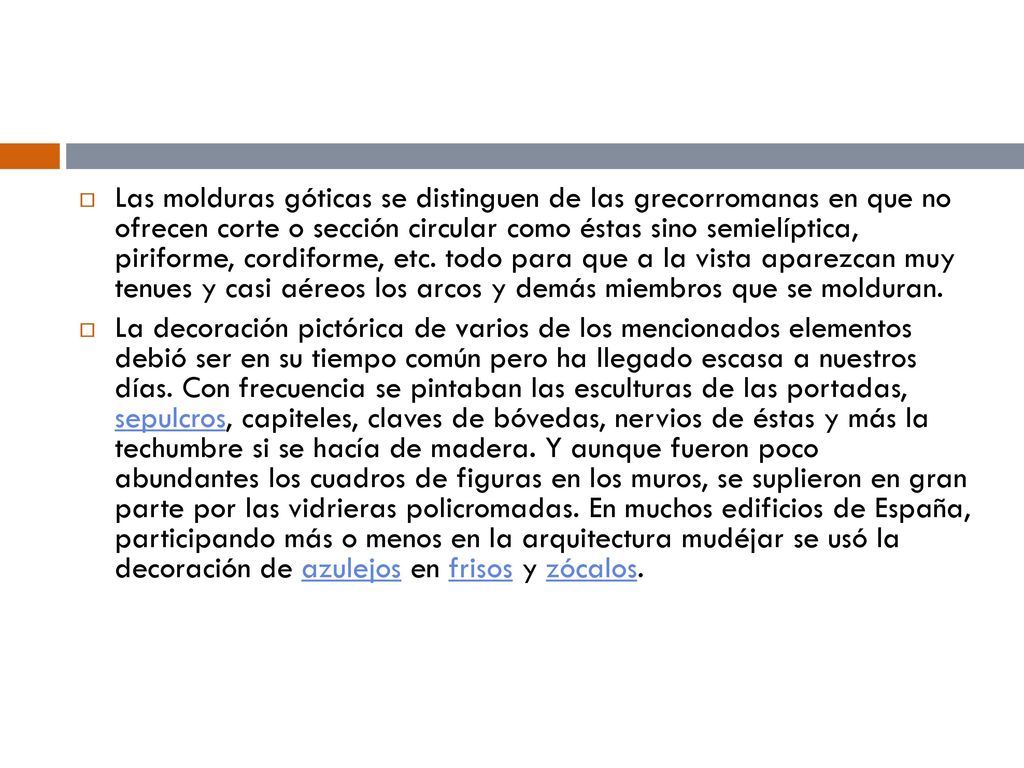 Las molduras góticas se distinguen de las grecorromanas en que no ofrecen corte o sección circular como éstas sino semielíptica, piriforme, cordiforme, etc. todo para que a la vista aparezcan muy tenues y casi aéreos los arcos y demás miembros que se molduran.

La decoración pictórica de varios de los mencionados elementos debió ser en su tiempo común pero ha llegado escasa a nuestros días. Con frecuencia se pintaban las esculturas de las portadas, sepulcros, capiteles, claves de bóvedas, nervios de éstas y más la techumbre si se hacía de madera. Y aunque fueron poco abundantes los cuadros de figuras en los muros, se suplieron en gran parte por las vidrieras policromadas. En muchos edificios de España, participando más o menos en la arquitectura mudéjar se usó la decoración de azulejos en frisos y zócalos.